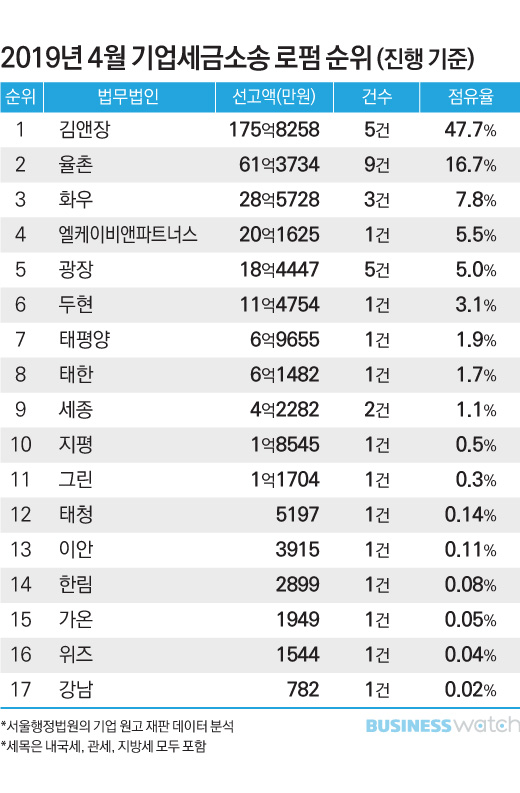 2019년 4월 기업세금소송 로펌 순위 (진행 기준)

| 순위 | 법무법인 | 선고액(만원) | 건수 | 점유율 |
|---|---|---|---|---|
| 1 | 김앤장 | 175억8258 | 5건 | 47.7% |
| 2 | 율촌 | 61억3734 | 9건 | 16.7% |
| 3 | 화우 | 28억5728 | 3건 | 7.8% |
| 4 | 엘케이비앤파트너스 | 20억1625 | 1건 | 5.5% |
| 5 | 광장 | 18억4447 | 5건 | 5.0% |
| 6 | 두현 | 11억4754 | 1건 | 3.1% |
| 7 | 태평양 | 6억9655 | 1건 | 1.9% |
| 8 | 태한 | 6억1482 | 1건 | 1.7% |
| 9 | 세종 | 4억2282 | 2건 | 1.1% |
| 10 | 지평 | 1억8545 | 1건 | 0.5% |
| 11 | 그린 | 1억1704 | 1건 | 0.3% |
| 12 | 태청 | 5197 | 1건 | 0.14% |
| 13 | 이안 | 3915 | 1건 | 0.11% |
| 14 | 한림 | 2899 | 1건 | 0.08% |
| 15 | 가온 | 1949 | 1건 | 0.05% |
| 16 | 위즈 | 1544 | 1건 | 0.04% |
| 17 | 강남 | 782 | 1건 | 0.02% |

*서울행정법원의 기업 원고 재판 데이터 분석
*세목은 내국세, 관세, 지방세 모두 포함

BUSINESS watch